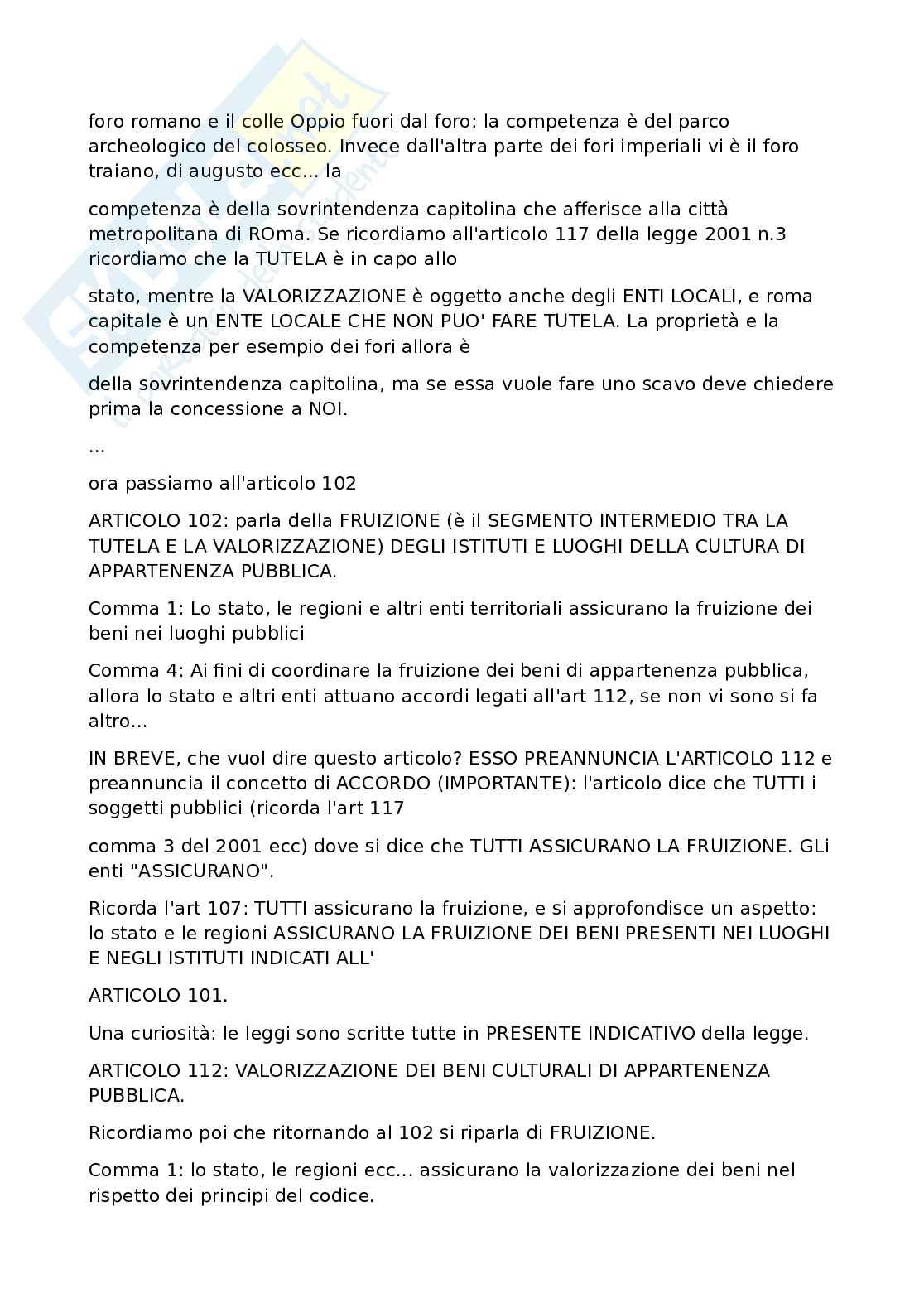 foro romano e il colle Oppio fuori dal foro: la competenza è del parco archeologico del colosseo. Invece dall'altra parte dei fori imperiali vi è il foro traiano, di augusto ecc... la

competenza è della sovrintendenza capitolina che afferisce alla città metropolitana di ROma. Se ricordiamo all'articolo 117 della legge 2001 n.3 ricordiamo che la TUTELA è in capo allo

stato, mentre la VALORIZZAZIONE è oggetto anche degli ENTI LOCALI, e roma capitale è un ENTE LOCALE CHE NON PUO' FARE TUTELA. La proprietà e la competenza per esempio dei fori allora è

della sovrintendenza capitolina, ma se essa vuole fare uno scavo deve chiedere prima la concessione a NOI.

...

ora passiamo all'articolo 102

ARTICOLO 102: parla della FRUIZIONE (è il SEGMENTO INTERMEDIO TRA LA TUTELA E LA VALORIZZAZIONE) DEGLI ISTITUTI E LUOGHI DELLA CULTURA DI APPARTENENZA PUBBLICA.

Comma 1: Lo stato, le regioni e altri enti territoriali assicurano la fruizione dei beni nei luoghi pubblici

Comma 4: Ai fini di coordinare la fruizione dei beni di appartenenza pubblica, allora lo stato e altri enti attuano accordi legati all'art 112, se non vi sono si fa altro...

IN BREVE, che vuol dire questo articolo? ESSO PREANNUNCIA L'ARTICOLO 112 e preannuncia il concetto di ACCORDO (IMPORTANTE): l'articolo dice che TUTTI i soggetti pubblici (ricorda l'art 117

comma 3 del 2001 ecc) dove si dice che TUTTI ASSICURANO LA FRUIZIONE. GLi enti "ASSICURANO".

Ricorda l'art 107: TUTTI assicurano la fruizione, e si approfondisce un aspetto: lo stato e le regioni ASSICURANO LA FRUIZIONE DEI BENI PRESENTI NEI LUOGHI E NEGLI ISTITUTI INDICATI ALL'

ARTICOLO 101.

Una curiosità: le leggi sono scritte tutte in PRESENTE INDICATIVO della legge.

ARTICOLO 112: VALORIZZAZIONE DEI BENI CULTURALI DI APPARTENENZA PUBBLICA.

Ricordiamo poi che ritornando al 102 si riparla di FRUIZIONE.

Comma 1: lo stato, le regioni ecc... assicurano la valorizzazione dei beni nel rispetto dei principi del codice.